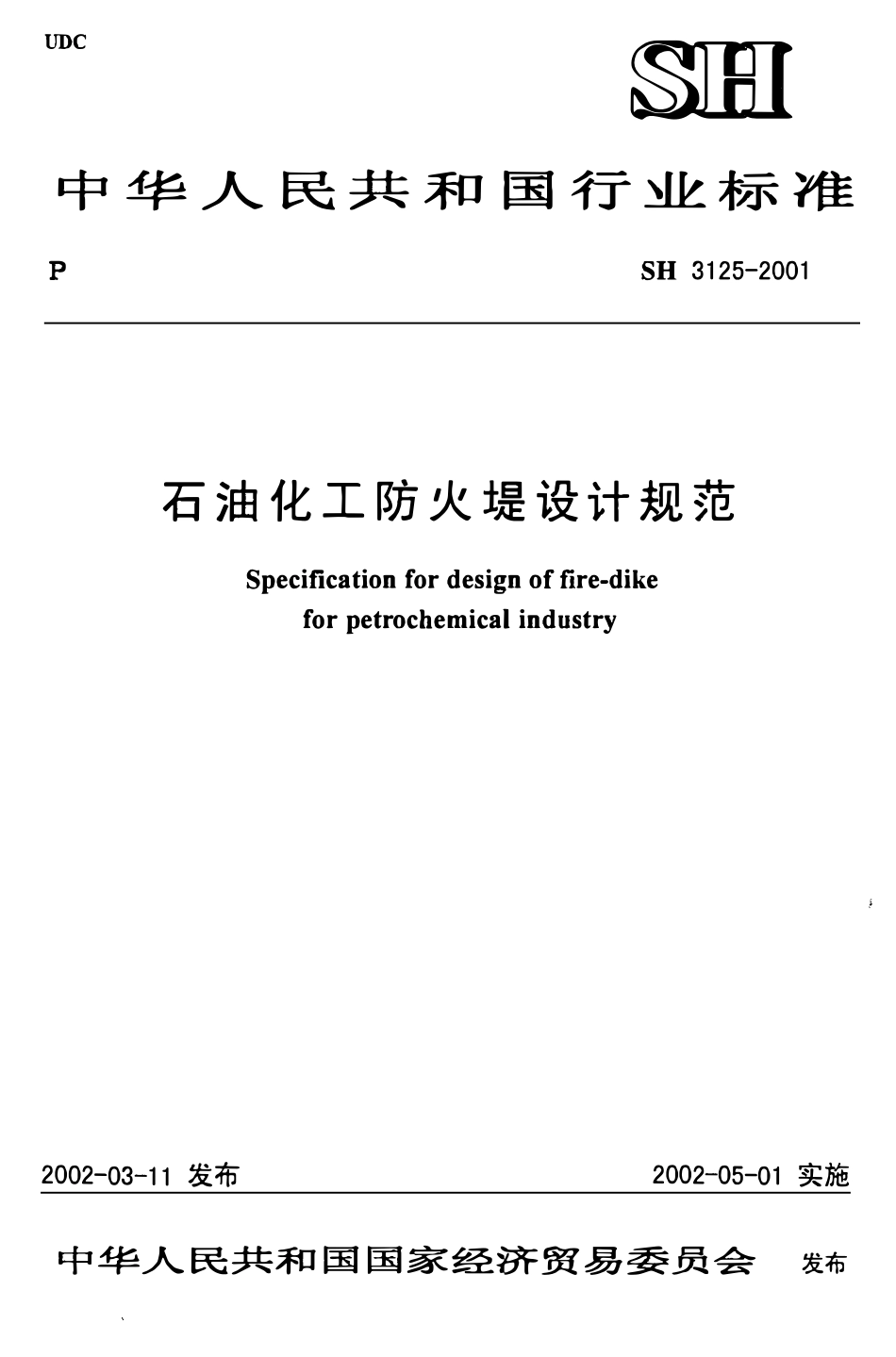 UDC

SH

中华人民共和国行业标准

P

SH 3125-2001

石油化工防火堤设计规范

Specification for design of fire-dike for petrochemical industry

2002-03-11 发布

2002-05-01 实施

中华人民共和国国家经济贸易委员会 发布